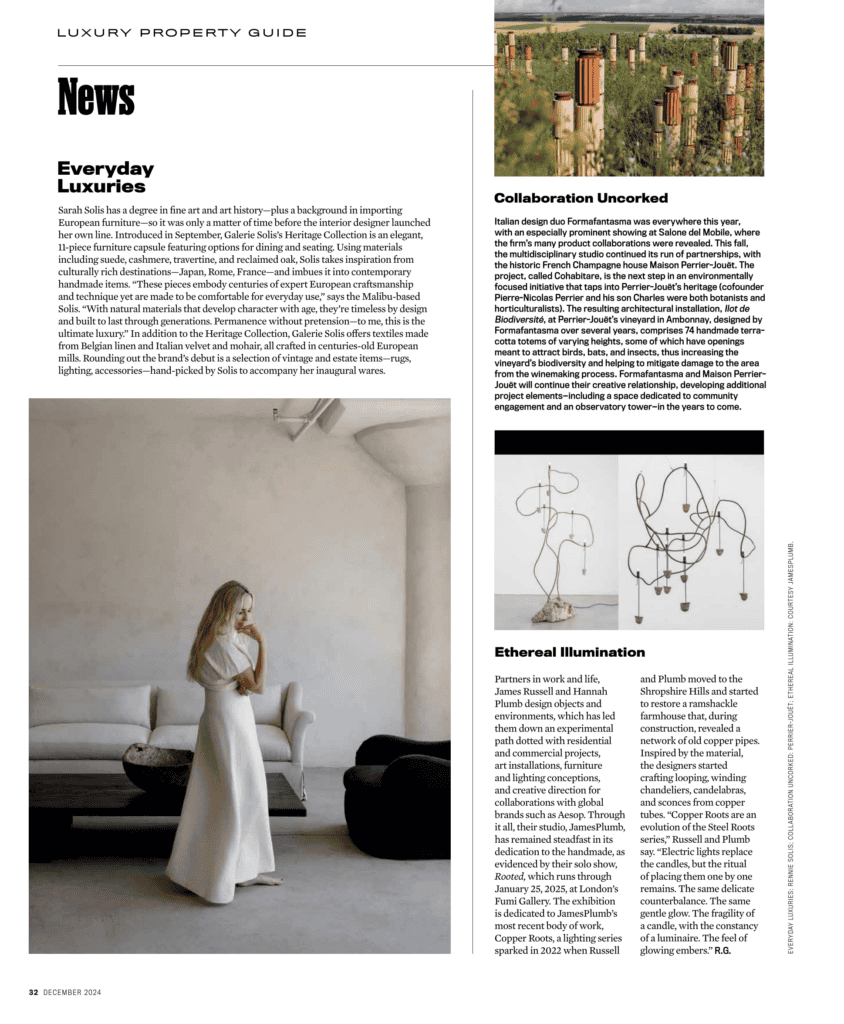 LUXURY PROPERTY GUIDE

News

Everyday Luxuries

Sarah Solis has a degree in fine art and art history—plus a background in importing European furniture—so it was only a matter of time before the interior designer launched her own line. Introduced in September, Galerie Solis's Heritage Collection is an elegant, 11-piece furniture capsule featuring options for dining and seating. Using materials including suede, cashmere, travertine, and reclaimed oak, Solis takes inspiration from culturally rich destinations—Japan, Rome, France—and imbues it into contemporary handmade items. "These pieces embody centuries of expert European craftsmanship and technique yet are made to be comfortable for everyday use," says the Malibu-based Solis. "With natural materials that develop character with age, they're timeless by design and built to last through generations. Permanence without pretension—to me, this is the ultimate luxury." In addition to the Heritage Collection, Galerie Solis offers textiles made from Belgian linen and Italian velvet and mohair, all crafted in centuries-old European mills. Rounding out the brand's debut is a selection of vintage and estate items—rugs, lighting, accessories—hand-picked by Solis to accompany her inaugural wares.

Collaboration Uncorked

Italian design duo Formafantasma was everywhere this year, with an especially prominent showing at Salone del Mobile, where the firm's many product collaborations were revealed. This fall, the multidisciplinary studio continued its run of partnerships, with the historic French Champagne house Maison Perrier-Jouët. The project, called Cohabitare, is the next step in an environmentally focused initiative that taps into Perrier-Jouët's heritage (cofounder Pierre-Nicolas Perrier and his son Charles were both botanists and horticulturalists). The resulting architectural installation, Ilot de Biodiversité, at Perrier-Jouët's vineyard in Ambonnay, designed by Formafantasma over several years, comprises 74 handmade terra-cotta totems of varying heights, some of which have openings meant to attract birds, bats, and insects, thus increasing the vineyard's biodiversity and helping to mitigate damage to the area from the winemaking process. Formafantasma and Maison Perrier-Jouët will continue their creative relationship, developing additional project elements—including a space dedicated to community engagement and an observatory tower—in the years to come.

Ethereal Illumination

Partners in work and life, James Russell and Hannah Plumb design objects and environments, which has led them down an experimental path dotted with residential and commercial projects, art installations, furniture and lighting conceptions, and creative direction for collaborations with global brands such as Aesop. Through it all, their studio, JamesPlumb, has remained steadfast in its dedication to the handmade, as evidenced by their solo show, Rooted, which runs through January 25, 2025, at London's Fumi Gallery. The exhibition is dedicated to JamesPlumb's most recent body of work, Copper Roots, a lighting series sparked in 2022 when Russell and Plumb moved to the Shropshire Hills and started to restore a ramshackle farmhouse that, during construction, revealed a network of old copper pipes. Inspired by the material, the designers started crafting looping, winding chandeliers, candelabras, and sconces from copper tubes. "Copper Roots are an evolution of the Steel Roots series," Russell and Plumb say. "Electric lights replace the candles, but the ritual of placing them one by one remains. The same delicate counterbalance. The same gentle glow. The fragility of a candle, with the constancy of a luminaire. The feel of glowing embers." R.G.

EVERYDAY LUXURIES: RENNIE SOLIS; COLLABORATION UNCORKED: PERRIER-JOUËT; ETHEREAL ILLUMINATION: COURTESY JAMESPLUMB.

32 DECEMBER 2024